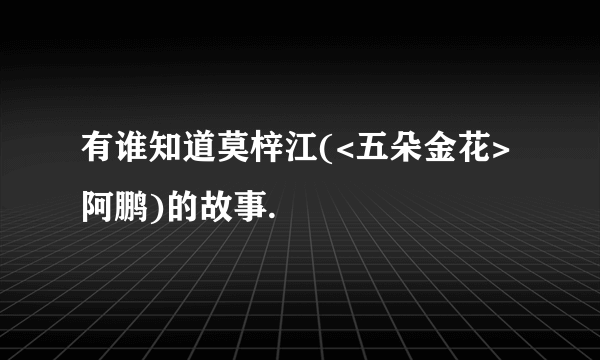 有谁知道莫梓江(<五朵金花>阿鹏)的故事.